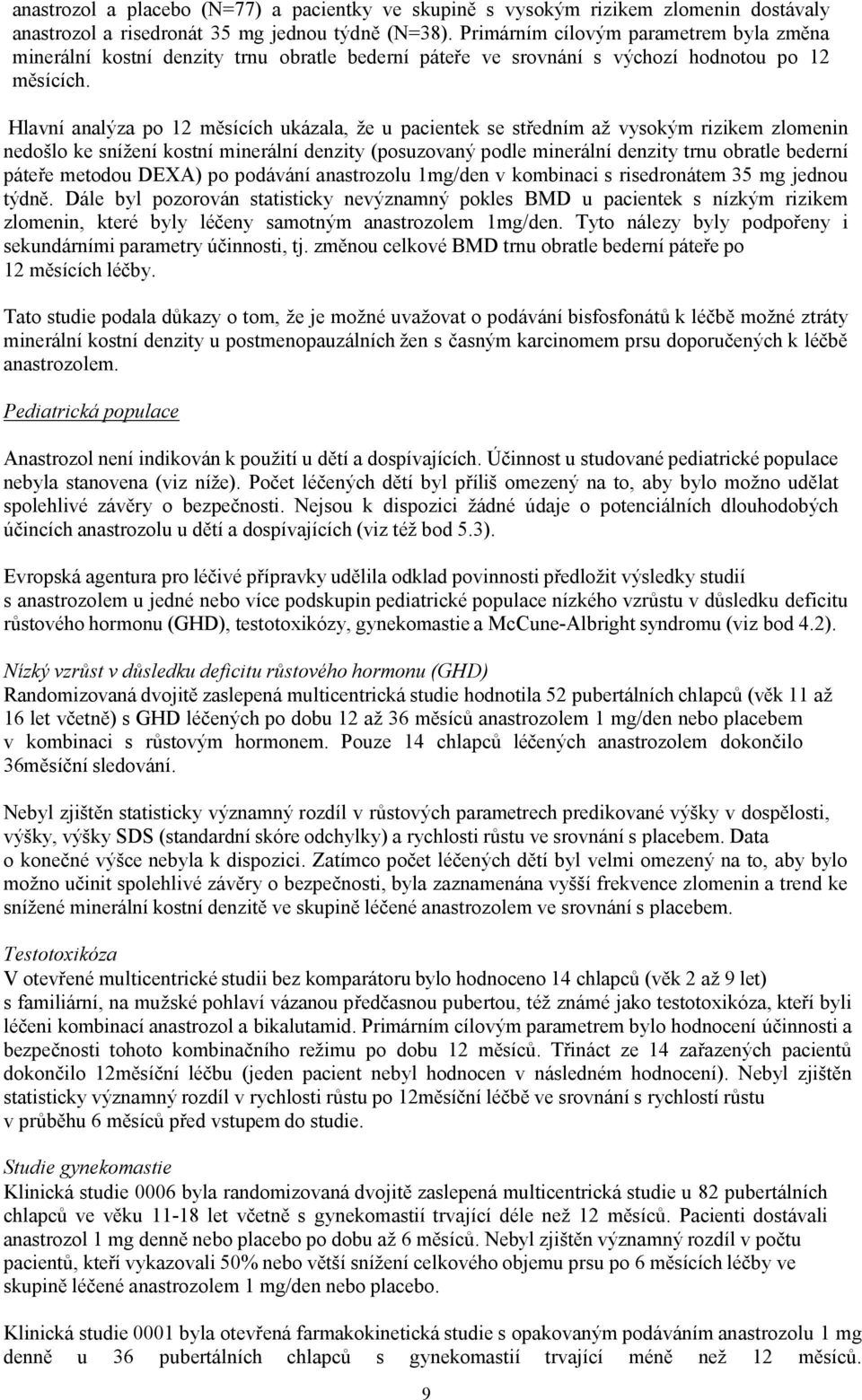 anastrozol a placebo (N=77) a pacientky ve skupině s vysokým rizikem zlomenin dostávaly anastrozol a risedronát 35 mg jednou týdně (N=38). Primárním cílovým parametrem byla změna minerální kostní denzity trnu obratle bederní páteře ve srovnání s výchozí hodnotou po 12 měsících.

Hlavní analýza po 12 měsících ukázala, že u pacientek se středním až vysokým rizikem zlomenin nedošlo ke snížení kostní minerální denzity (posuzovaný podle minerální denzity trnu obratle bederní páteře metodou DEXA) po podávání anastrozolu 1mg/den v kombinaci s risedronátem 35 mg jednou týdně. Dále byl pozorován statisticky nevýznamný pokles BMD u pacientek s nízkým rizikem zlomenin, které byly léčeny samotným anastrozolem 1mg/den. Tyto nálezy byly podpořeny i sekundárními parametry účinnosti, tj. změnou celkové BMD trnu obratle bederní páteře po 12 měsících léčby.

Tato studie podala důkazy o tom, že je možné uvažovat o podávání bisfosfonátů k léčbě možné ztráty minerální kostní denzity u postmenopauzálních žen s časným karcinomem prsu doporučených k léčbě anastrozolem.

Pediatrická populace

Anastrozol není indikován k použití u dětí a dospívajících. Účinnost u studované pediatrické populace nebyla stanovena (viz níže). Počet léčených dětí byl příliš omezený na to, aby bylo možno udělat spolehlivé závěry o bezpečnosti. Nejsou k dispozici žádné údaje o potenciálních dlouhodobých účincích anastrozolu u dětí a dospívajících (viz též bod 5.3).

Evropská agentura pro léčivé přípravky udělila odklad povinnosti předložit výsledky studií s anastrozolem u jedné nebo více podskupin pediatrické populace nízkého vzrůstu v důsledku deficitu růstového hormonu (GHD), testotoxikózy, gynekomastie a McCune-Albright syndromu (viz bod 4.2).

Nízký vzrůst v důsledku deficitu růstového hormonu (GHD)
Randomizovaná dvojitě zaslepená multicentrická studie hodnotila 52 pubertálních chlapců (věk 11 až 16 let včetně) s GHD léčených po dobu 12 až 36 měsíců anastrozolem 1 mg/den nebo placebem v kombinaci s růstovým hormonem. Pouze 14 chlapců léčených anastrozolem dokončilo 36měsíční sledování.

Nebyl zjištěn statisticky významný rozdíl v růstových parametrech predikované výšky v dospělosti, výšky, výšky SDS (standardní skóre odchylky) a rychlosti růstu ve srovnání s placebem. Data o konečné výšce nebyla k dispozici. Zatímco počet léčených dětí byl velmi omezený na to, aby bylo možno učinit spolehlivé závěry o bezpečnosti, byla zaznamenána vyšší frekvence zlomenin a trend ke snížené minerální kostní denzitě ve skupině léčené anastrozolem ve srovnání s placebem.

Testotoxikóza
V otevřené multicentrické studii bez komparátoru bylo hodnoceno 14 chlapců (věk 2 až 9 let) s familiární, na mužské pohlaví vázanou předčasnou pubertou, též známé jako testotoxikóza, kteří byli léčeni kombinací anastrozol a bikalutamid. Primárním cílovým parametrem bylo hodnocení účinnosti a bezpečnosti tohoto kombinačního režimu po dobu 12 měsíců. Třináct ze 14 zařazených pacientů dokončilo 12měsíční léčbu (jeden pacient nebyl hodnocen v následném hodnocení). Nebyl zjištěn statisticky významný rozdíl v rychlosti růstu po 12měsíční léčbě ve srovnání s rychlostí růstu v průběhu 6 měsíců před vstupem do studie.

Studie gynekomastie
Klinická studie 0006 byla randomizovaná dvojitě zaslepená multicentrická studie u 82 pubertálních chlapců ve věku 11-18 let včetně s gynekomastií trvající déle než 12 měsíců. Pacienti dostávali anastrozol 1 mg denně nebo placebo po dobu až 6 měsíců. Nebyl zjištěn významný rozdíl v počtu pacientů, kteří vykazovali 50% nebo větší snížení celkového objemu prsu po 6 měsících léčby ve skupině léčené anastrozolem 1 mg/den nebo placebo.

Klinická studie 0001 byla otevřená farmakokinetická studie s opakovaným podáváním anastrozolu 1 mg denně u 36 pubertálních chlapců s gynekomastií trvající méně než 12 měsíců.

9